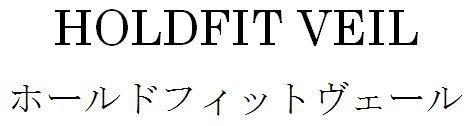 HOLDFIT VEIL

ホールドフィットヴェール